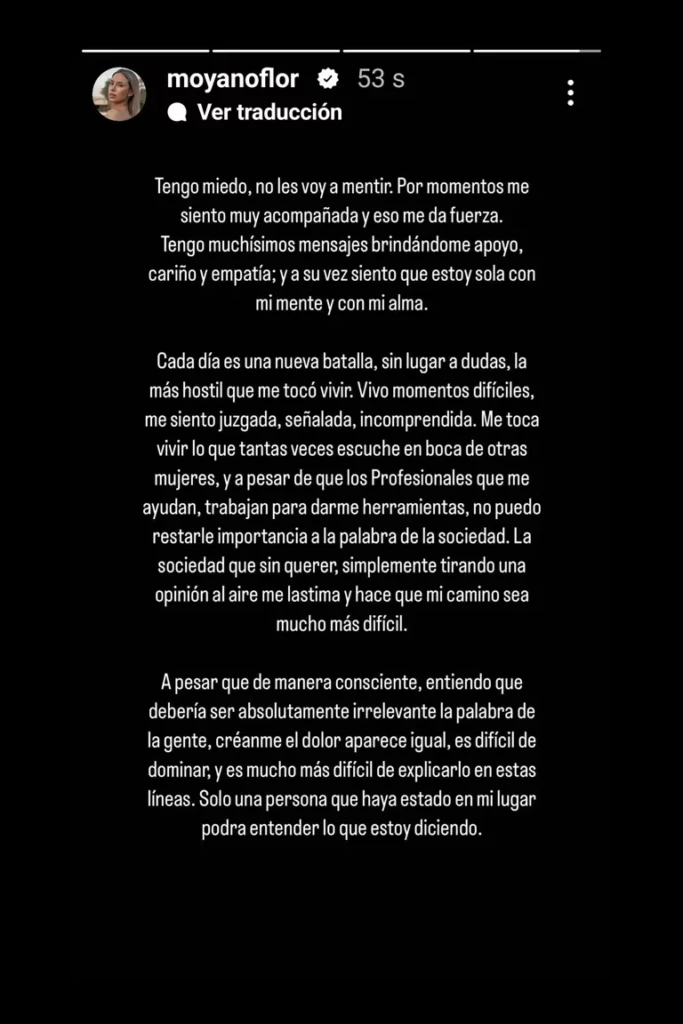 moyanoflor 53 s
Ver traducción

Tengo miedo, no les voy a mentir. Por momentos me siento muy acompañada y eso me da fuerza. Tengo muchísimos mensajes brindándome apoyo, cariño y empatía; y a su vez siento que estoy sola con mi mente y con mi alma.

Cada día es una nueva batalla, sin lugar a dudas, la más hostil que me tocó vivir. Vivo momentos difíciles, me siento juzgada, señalada, incomprendida. Me toca vivir lo que tantas veces escuche en boca de otras mujeres, y a pesar de que los Profesionales que me ayudan, trabajan para darme herramientas, no puedo restarle importancia a la palabra de la sociedad. La sociedad que sin querer, simplemente tirando una opinión al aire me lastima y hace que mi camino sea mucho más difícil.

A pesar que de manera consciente, entiendo que debería ser absolutamente irrelevante la palabra de la gente, créanme el dolor aparece igual, es difícil de dominar, y es mucho más difícil de explicarlo en estas líneas. Solo una persona que haya estado en mi lugar podra entender lo que estoy diciendo.